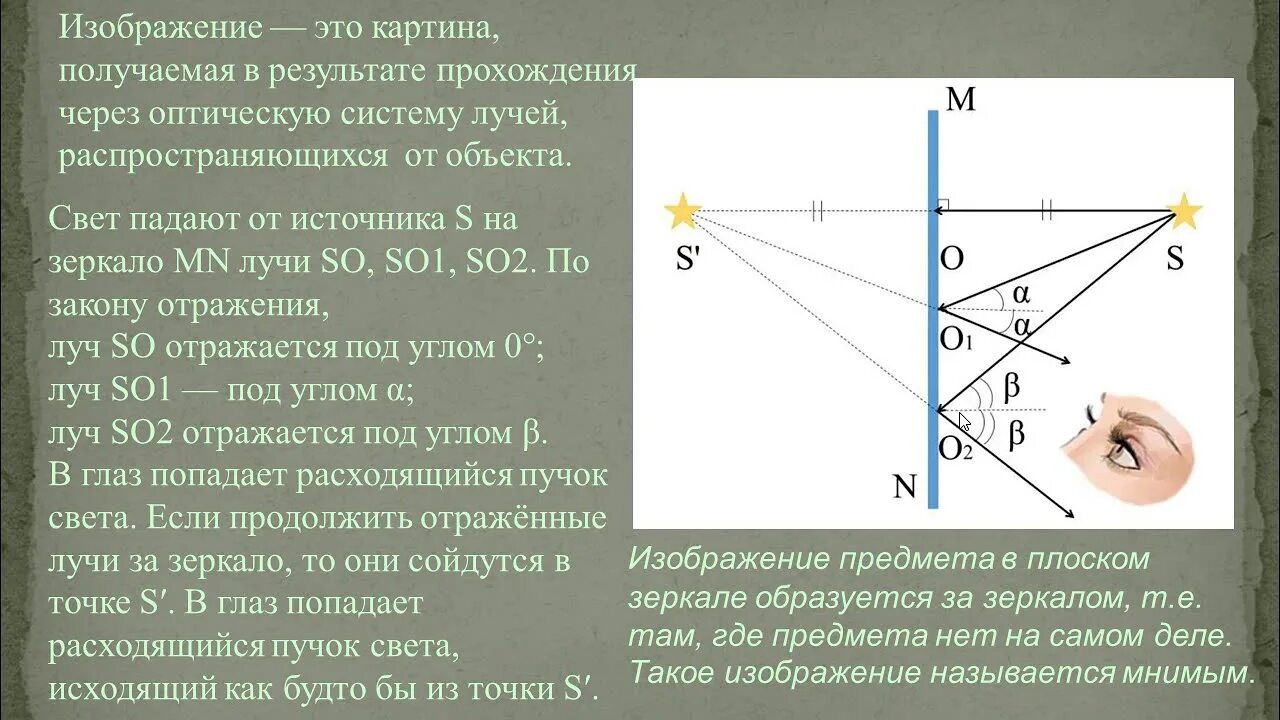 Изображение — это картина, получаемая в результате прохождения через оптическую систему лучей, распространяющихся от объекта.

Свет падают от источника S на зеркало MN лучи SO, SO1, SO2. По закону отражения,
луч SO отражается под углом 0°;
луч SO1 — под углом α;
луч SO2 отражается под углом β.
В глаз попадает расходящийся пучок света. Если продолжить отражённые лучи за зеркало, то они сойдутся в точке S′. В глаз попадает расходящийся пучок света, исходящий как будто бы из точки S′.

M
S'
O
S
α
α
$O_1$
β
β
$O_2$
N

Изображение предмета в плоском зеркале образуется за зеркалом, т.е. там, где предмета нет на самом деле. Такое изображение называется мнимым.